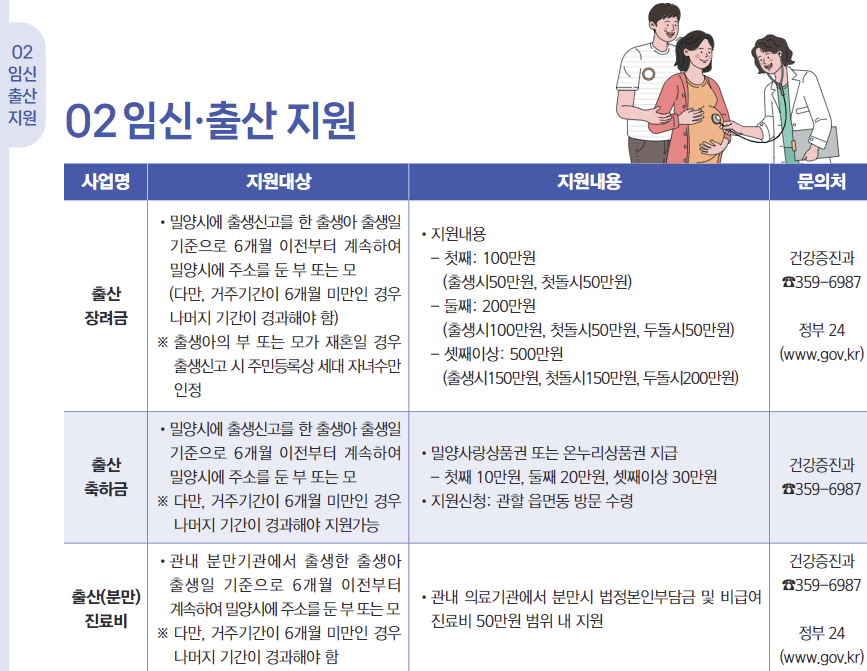 02
임신
출산
지원

02 임신·출산 지원

| 사업명 | 지원대상 | 지원내용 | 문의처 |
|---|---|---|---|
| 출산 장려금 | • 밀양시에 출생신고를 한 출생아 출생일 기준으로 6개월 이전부터 계속하여 밀양시에 주소를 둔 부 또는 모 (다만, 거주기간이 6개월 미만인 경우 나머지 기간이 경과해야 함) ※ 출생아의 부 또는 모가 재혼일 경우 출생신고 시 주민등록상 세대 자녀수만 인정 | • 지원내용 - 첫째: 100만원 (출생시50만원, 첫돌시50만원) - 둘째: 200만원 (출생시100만원, 첫돌시50만원, 두돌시50만원) - 셋째이상: 500만원 (출생시150만원, 첫돌시150만원, 두돌시200만원) | 건강증진과 ☎359-6987 정부 24 (www.gov.kr) |
| 출산 축하금 | • 밀양시에 출생신고를 한 출생아 출생일 기준으로 6개월 이전부터 계속하여 밀양시에 주소를 둔 부 또는 모 ※ 다만, 거주기간이 6개월 미만인 경우 나머지 기간이 경과해야 지원가능 | • 밀양사랑상품권 또는 온누리상품권 지급 - 첫째 10만원, 둘째 20만원, 셋째이상 30만원 • 지원신청: 관할 읍면동 방문 수령 | 건강증진과 ☎359-6987 |
| 출산(분만) 진료비 | • 관내 분만기관에서 출생한 출생아 출생일 기준으로 6개월 이전부터 계속하여 밀양시에 주소를 둔 부 또는 모 ※ 다만, 거주기간이 6개월 미만인 경우 나머지 기간이 경과해야 함 | • 관내 의료기관에서 분만시 법정본인부담금 및 비급여 진료비 50만원 범위 내 지원 | 건강증진과 ☎359-6987 정부 24 (www.gov.kr) |